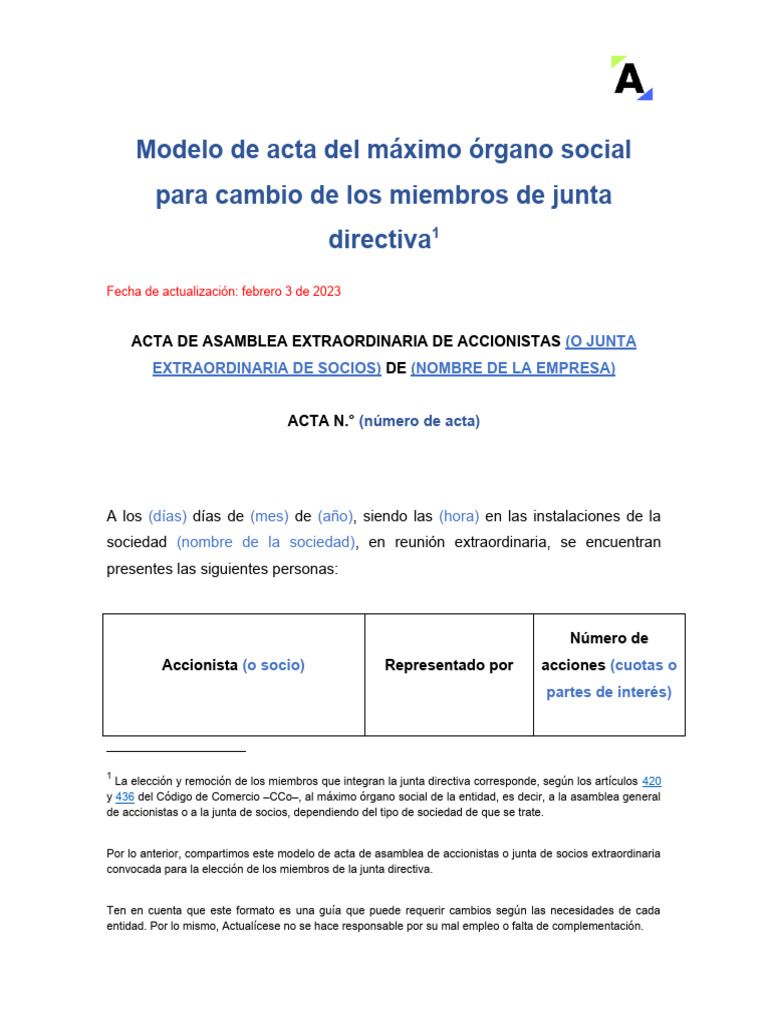 A

Modelo de acta del máximo órgano social para cambio de los miembros de junta directiva$^1$

Fecha de actualización: febrero 3 de 2023

ACTA DE ASAMBLEA EXTRAORDINARIA DE ACCIONISTAS (O JUNTA EXTRAORDINARIA DE SOCIOS) DE (NOMBRE DE LA EMPRESA)

ACTA N.° (número de acta)

A los (días) días de (mes) de (año), siendo las (hora) en las instalaciones de la sociedad (nombre de la sociedad), en reunión extraordinaria, se encuentran presentes las siguientes personas:

| Accionista (o socio) | Representado por | Número de acciones (cuotas o partes de interés) |
|---|---|---|

$^1$ La elección y remoción de los miembros que integran la junta directiva corresponde, según los artículos 420 y 436 del Código de Comercio –CCo–, al máximo órgano social de la entidad, es decir, a la asamblea general de accionistas o a la junta de socios, dependiendo del tipo de sociedad de que se trate.

Por lo anterior, compartimos este modelo de acta de asamblea de accionistas o junta de socios extraordinaria convocada para la elección de los miembros de la junta directiva.

Ten en cuenta que este formato es una guía que puede requerir cambios según las necesidades de cada entidad. Por lo mismo, Actualícese no se hace responsable por su mal empleo o falta de complementación.